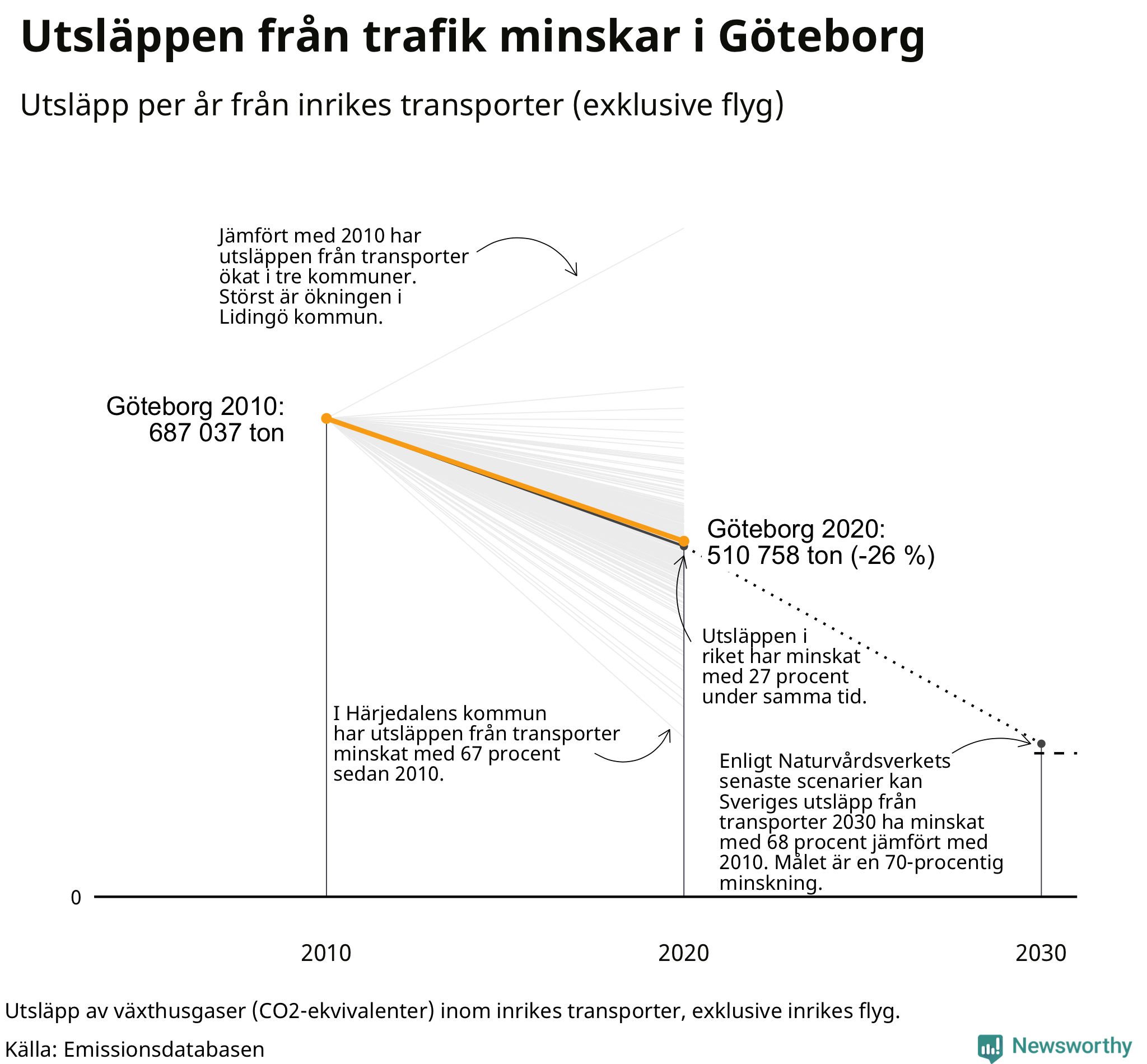 Utsläppen från trafik minskar i Göteborg

Utsläpp per år från inrikes transporter (exklusive flyg)

Jämfört med 2010 har utsläppen från transporter ökat i tre kommuner. Störst är ökningen i Lidingö kommun.

Göteborg 2010: 687 037 ton

Göteborg 2020: 510 758 ton (-26 %)

Utsläppen i riket har minskat med 27 procent under samma tid.

I Härjedalens kommun har utsläppen från transporter minskat med 67 procent sedan 2010.

Enligt Naturvårdsverkets senaste scenarier kan Sveriges utsläpp från transporter 2030 ha minskat med 68 procent jämfört med 2010. Målet är en 70-procentig minskning.

0

2010

2020

2030

Utsläpp av växthusgaser (CO2-ekvivalenter) inom inrikes transporter, exklusive inrikes flyg.

Källa: Emissionsdatabasen

Newsworthy